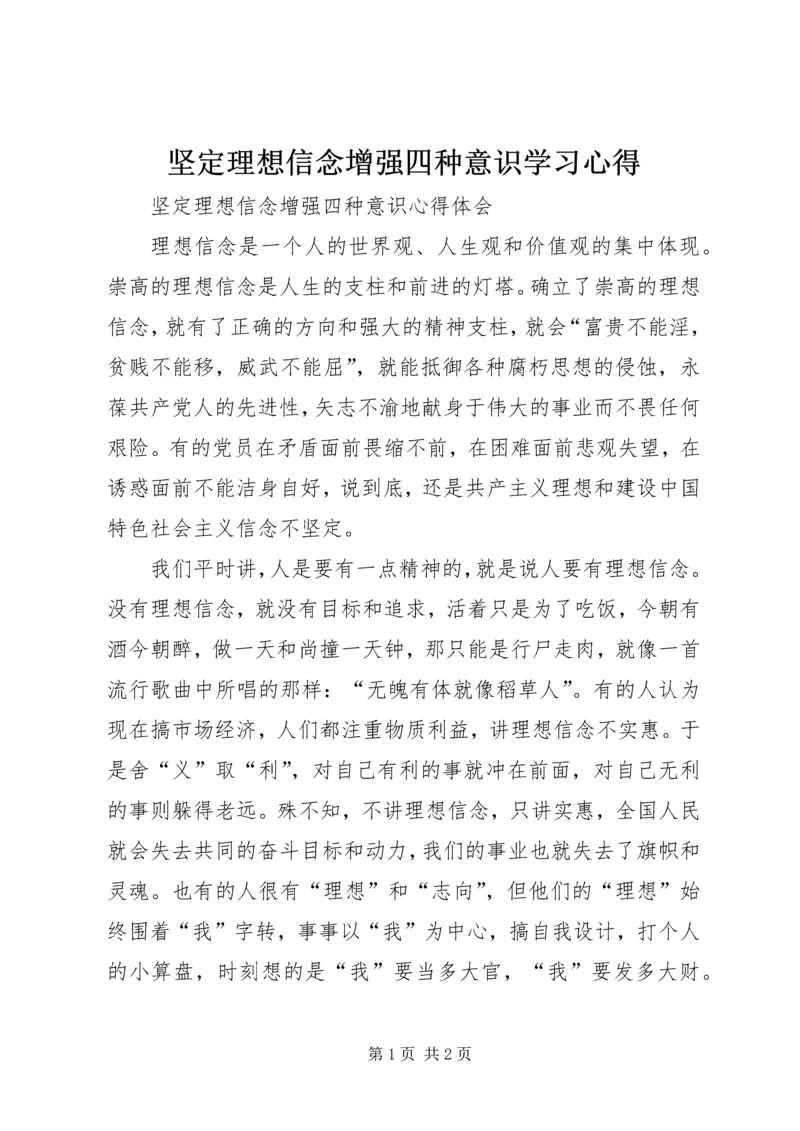 坚定理想信念增强四种意识学习心得

坚定理想信念增强四种意识心得体会

理想信念是一个人的世界观、人生观和价值观的集中体现。崇高的理想信念是人生的支柱和前进的灯塔。确立了崇高的理想信念，就有了正确的方向和强大的精神支柱，就会“富贵不能淫，贫贱不能移，威武不能屈”，就能抵御各种腐朽思想的侵蚀，永葆共产党人的先进性，矢志不渝地献身于伟大的事业而不畏任何艰险。有的党员在矛盾面前畏缩不前，在困难面前悲观失望，在诱惑面前不能洁身自好，说到底，还是共产主义理想和建设中国特色社会主义信念不坚定。

我们平时讲，人是要有一点精神的，就是说人要有理想信念。没有理想信念，就没有目标和追求，活着只是为了吃饭，今朝有酒今朝醉，做一天和尚撞一天钟，那只能是行尸走肉，就像一首流行歌曲中所唱的那样：“无魄有体就像稻草人”。有的人认为现在搞市场经济，人们都注重物质利益，讲理想信念不实惠。于是舍“义”取“利”，对自己有利的事就冲在前面，对自己无利的事则躲得老远。殊不知，不讲理想信念，只讲实惠，全国人民就会失去共同的奋斗目标和动力，我们的事业也就失去了旗帜和灵魂。也有的人很有“理想”和“志向”，但他们的“理想”始终围着“我”字转，事事以“我”为中心，搞自我设计，打个人的小算盘，时刻想的是“我”要当多大官，“我”要发多大财。

第 1 页 共 2 页